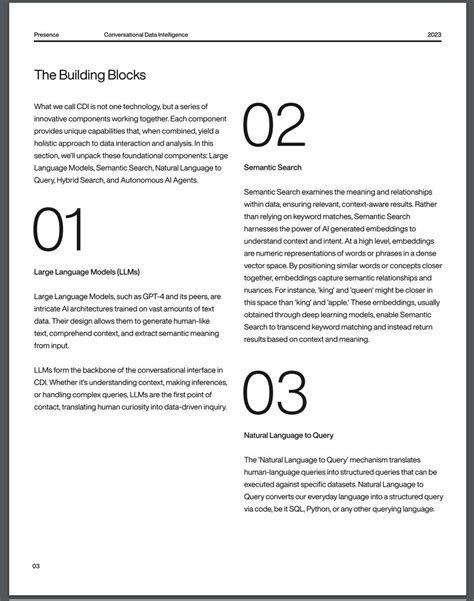 Presence Conversational Data Intelligence 2023

The Building Blocks

What we call CDI is not one technology, but a series of innovative components working together. Each component provides unique capabilities that, when combined, yield a holistic approach to data interaction and analysis. In this section, we'll unpack these foundational components: Large Language Models, Semantic Search, Natural Language to Query, Hybrid Search, and Autonomous AI Agents.

01

Large Language Models (LLMs)

Large Language Models, such as GPT-4 and its peers, are intricate AI architectures trained on vast amounts of text data. Their design allows them to generate human-like text, comprehend context, and extract semantic meaning from input.

LLMs form the backbone of the conversational interface in CDI. Whether it's understanding context, making inferences, or handling complex queries, LLMs are the first point of contact, translating human curiosity into data-driven inquiry.

02

Semantic Search

Semantic Search examines the meaning and relationships within data, ensuring relevant, context-aware results. Rather than relying on keyword matches, Semantic Search harnesses the power of AI generated embeddings to understand context and intent. At a high level, embeddings are numeric representations of words or phrases in a dense vector space. By positioning similar words or concepts closer together, embeddings capture semantic relationships and nuances. For instance, 'king' and 'queen' might be closer in this space than 'king' and 'apple.' These embeddings, usually obtained through deep learning models, enable Semantic Search to transcend keyword matching and instead return results based on context and meaning.

03

Natural Language to Query

The 'Natural Language to Query' mechanism translates human-language queries into structured queries that can be executed against specific datasets. Natural Language to Query converts our everyday language into a structured query via code, be it SQL, Python, or any other querying language.

03